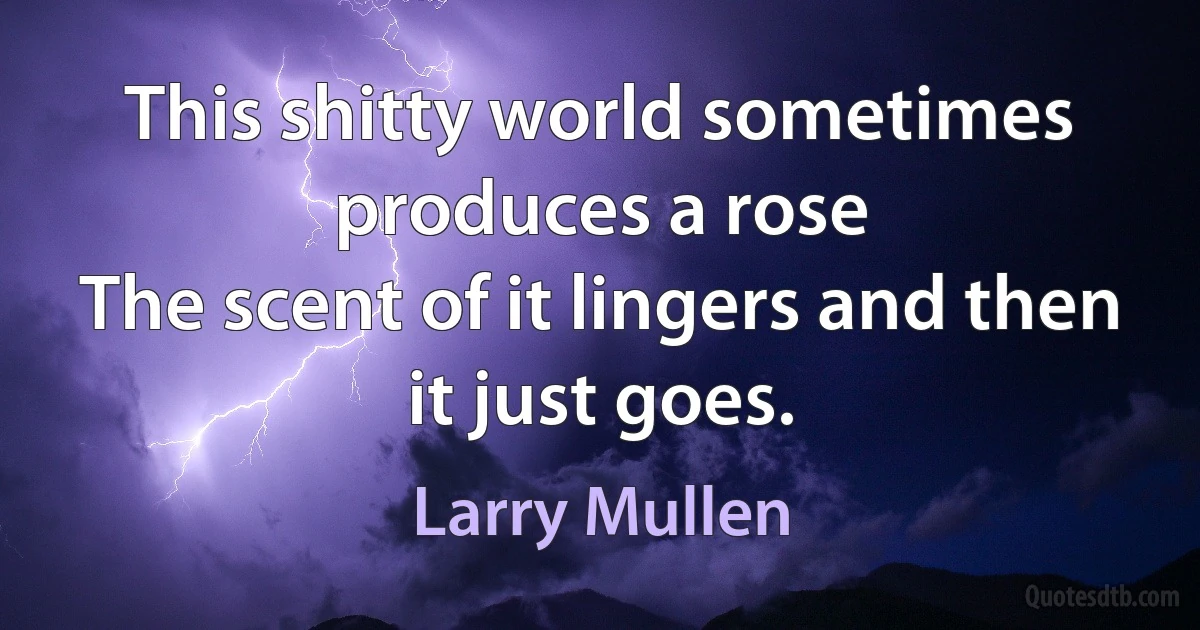 This shitty world sometimes produces a rose
The scent of it lingers and then it just goes.

Larry Mullen

Quotesdtb.com